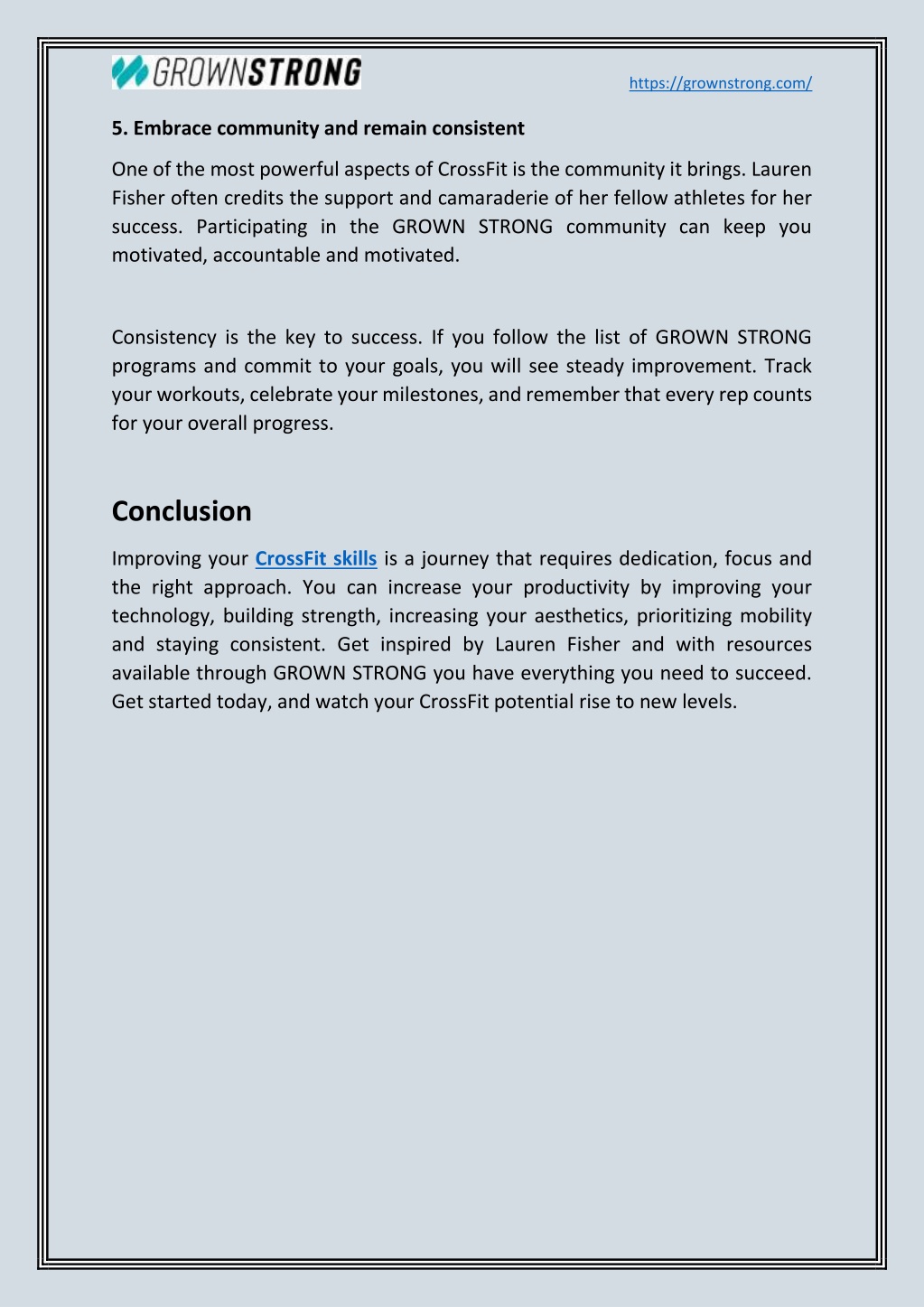 GROWNSTRONG

https://grownstrong.com/

5. Embrace community and remain consistent

One of the most powerful aspects of CrossFit is the community it brings. Lauren Fisher often credits the support and camaraderie of her fellow athletes for her success. Participating in the GROWN STRONG community can keep you motivated, accountable and motivated.

Consistency is the key to success. If you follow the list of GROWN STRONG programs and commit to your goals, you will see steady improvement. Track your workouts, celebrate your milestones, and remember that every rep counts for your overall progress.

Conclusion

Improving your CrossFit skills is a journey that requires dedication, focus and the right approach. You can increase your productivity by improving your technology, building strength, increasing your aesthetics, prioritizing mobility and staying consistent. Get inspired by Lauren Fisher and with resources available through GROWN STRONG you have everything you need to succeed. Get started today, and watch your CrossFit potential rise to new levels.